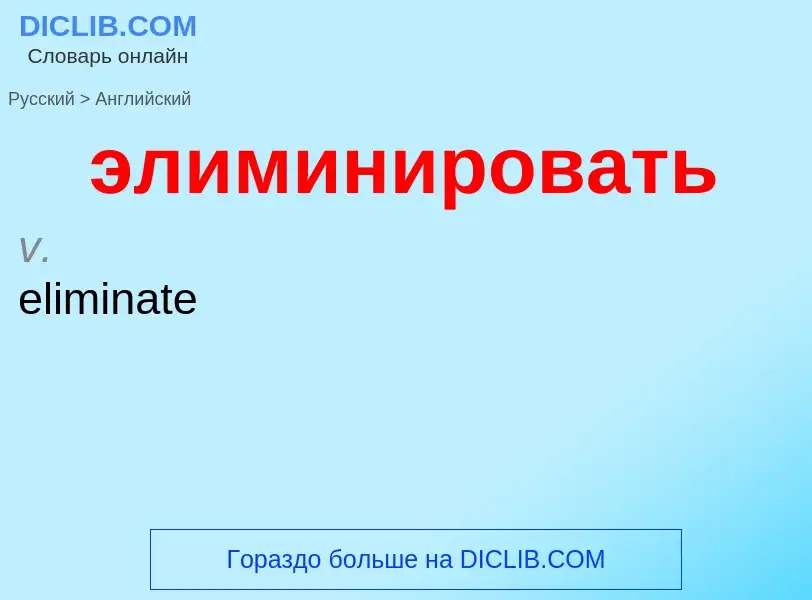 DICLIB.COM
Словарь онлайн

Русский > Английский

элиминировать

v.
eliminate

Гораздо больше на DICLIB.COM